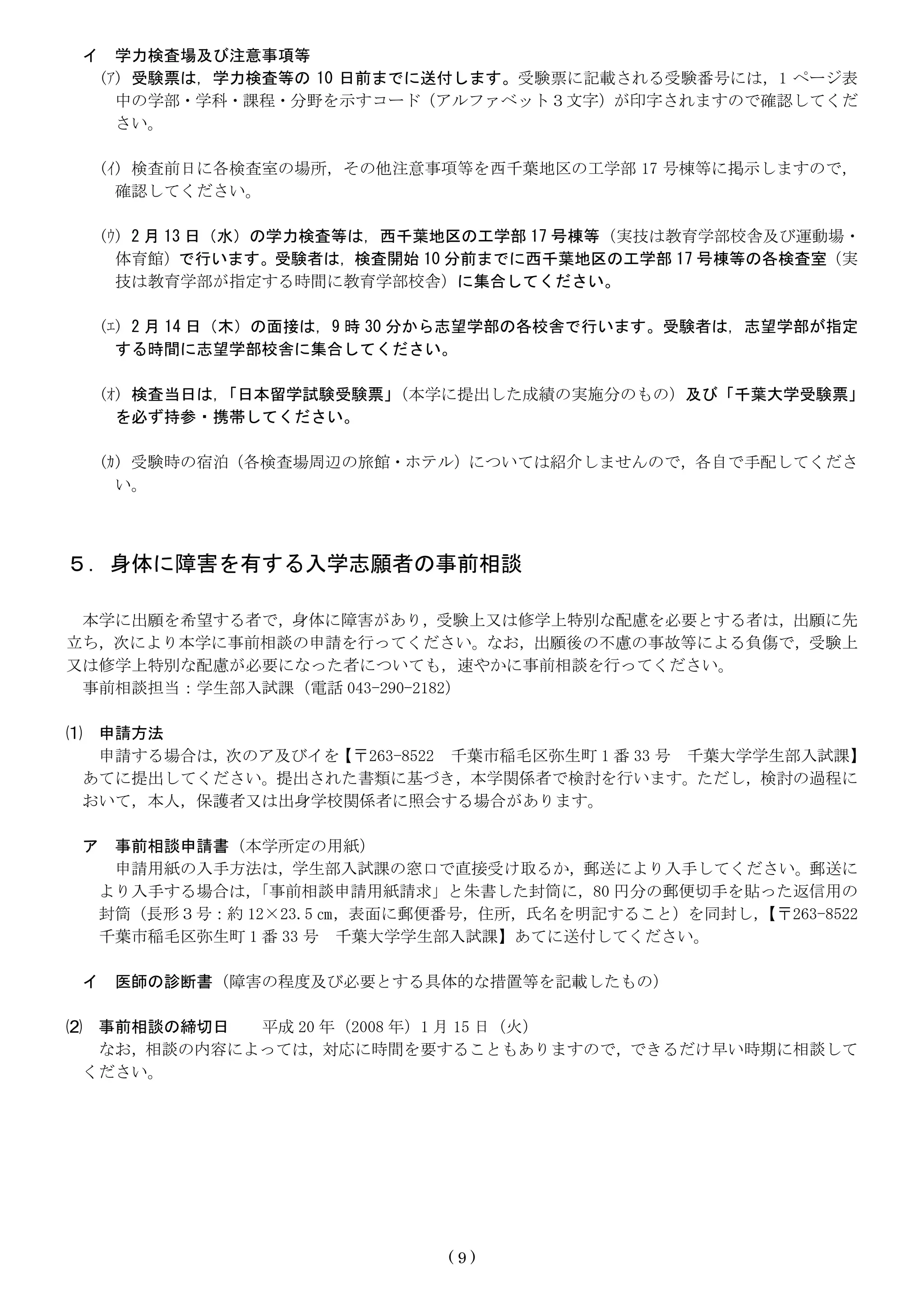 イ　学力検査場及び注意事項等

(ア) 受験票は，学力検査等の 10 日前までに送付します。受験票に記載される受験番号には，1 ページ表中の学部・学科・課程・分野を示すコード（アルファベット３文字）が印字されますので確認してください。

(イ) 検査前日に各検査室の場所，その他注意事項等を西千葉地区の工学部 17 号棟等に掲示しますので，確認してください。

(ウ) 2 月 13 日（水）の学力検査等は，西千葉地区の工学部 17 号棟等（実技は教育学部校舎及び運動場・体育館）で行います。受験者は，検査開始 10 分前までに西千葉地区の工学部 17 号棟等の各検査室（実技は教育学部が指定する時間に教育学部校舎）に集合してください。

(エ) 2 月 14 日（木）の面接は，9 時 30 分から志望学部の各校舎で行います。受験者は，志望学部が指定する時間に志望学部校舎に集合してください。

(オ) 検査当日は，「日本留学試験受験票」（本学に提出した成績の実施分のもの）及び「千葉大学受験票」を必ず持参・携帯してください。

(カ) 受験時の宿泊（各検査場周辺の旅館・ホテル）については紹介しませんので，各自で手配してください。

５．身体に障害を有する入学志願者の事前相談

本学に出願を希望する者で，身体に障害があり，受験上又は修学上特別な配慮を必要とする者は，出願に先立ち，次により本学に事前相談の申請を行ってください。なお，出願後の不慮の事故等による負傷で，受験上又は修学上特別な配慮が必要になった者についても，速やかに事前相談を行ってください。
事前相談担当：学生部入試課（電話 043-290-2182）

(1)　申請方法
申請する場合は，次のア及びイを【〒263-8522　千葉市稲毛区弥生町 1 番 33 号　千葉大学学生部入試課】あてに提出してください。提出された書類に基づき，本学関係者で検討を行います。ただし，検討の過程において，本人，保護者又は出身学校関係者に照会する場合があります。

ア　事前相談申請書（本学所定の用紙）
申請用紙の入手方法は，学生部入試課の窓口で直接受け取るか，郵送により入手してください。郵送により入手する場合は，「事前相談申請用紙請求」と朱書した封筒に，80 円分の郵便切手を貼った返信用の封筒（長形３号：約 12×23.5 ㎝，表面に郵便番号，住所，氏名を明記すること）を同封し，【〒263-8522　千葉市稲毛区弥生町 1 番 33 号　千葉大学学生部入試課】あてに送付してください。

イ　医師の診断書（障害の程度及び必要とする具体的な措置等を記載したもの）

(2)　事前相談の締切日　　平成 20 年（2008 年）1 月 15 日（火）
なお，相談の内容によっては，対応に時間を要することもありますので，できるだけ早い時期に相談してください。

（9）